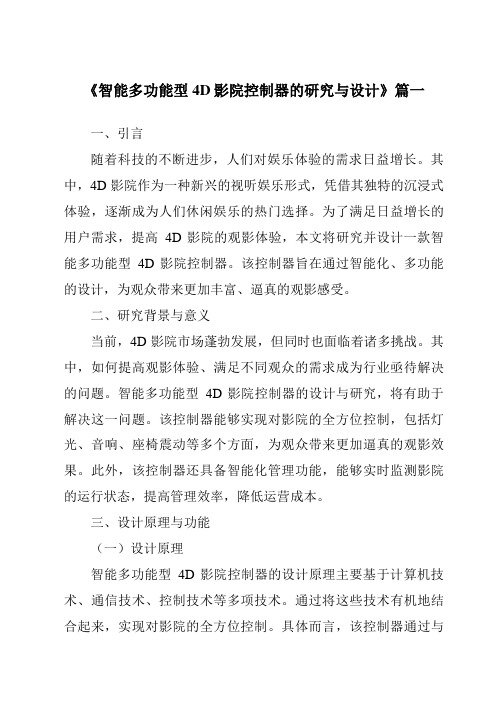 《智能多功能型 4D 影院控制器的研究与设计》篇一

一、引言

随着科技的不断进步，人们对娱乐体验的需求日益增长。其中，4D 影院作为一种新兴的视听娱乐形式，凭借其独特的沉浸式体验，逐渐成为人们休闲娱乐的热门选择。为了满足日益增长的用户需求，提高 4D 影院的观影体验，本文将研究并设计一款智能多功能型 4D 影院控制器。该控制器旨在通过智能化、多功能的设计，为观众带来更加丰富、逼真的观影感受。

二、研究背景与意义

当前，4D 影院市场蓬勃发展，但同时也面临着诸多挑战。其中，如何提高观影体验、满足不同观众的需求成为行业亟待解决的问题。智能多功能型 4D 影院控制器的设计与研究，将有助于解决这一问题。该控制器能够实现对影院的全方位控制，包括灯光、音响、座椅震动等多个方面，为观众带来更加逼真的观影效果。此外，该控制器还具备智能化管理功能，能够实时监测影院的运行状态，提高管理效率，降低运营成本。

三、设计原理与功能

（一）设计原理

智能多功能型 4D 影院控制器的设计原理主要基于计算机技术、通信技术、控制技术等多项技术。通过将这些技术有机地结合起来，实现对影院的全方位控制。具体而言，该控制器通过与